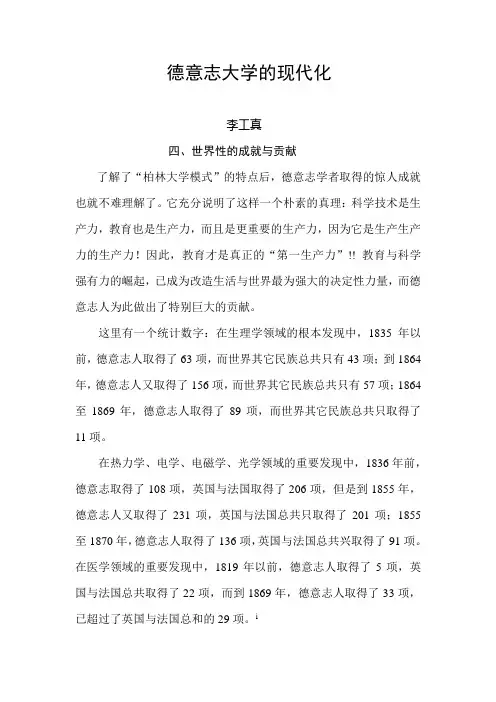 德意志大学的现代化

李工真

四、世界性的成就与贡献

了解了“柏林大学模式”的特点后，德意志学者取得的惊人成就也就不难理解了。它充分说明了这样一个朴素的真理：科学技术是生产力，教育也是生产力，而且是更重要的生产力，因为它是生产生产力的生产力！因此，教育才是真正的“第一生产力”!! 教育与科学强有力的崛起，已成为改造生活与世界最为强大的决定性力量，而德意志人为此做出了特别巨大的贡献。

这里有一个统计数字：在生理学领域的根本发现中，1835 年以前，德意志人取得了 63 项，而世界其它民族总共只有 43 项；到 1864 年，德意志人又取得了 156 项，而世界其它民族总共只有 57 项；1864 至 1869 年，德意志人取得了 89 项，而世界其它民族总共只取得了 11 项。

在热力学、电学、电磁学、光学领域的重要发现中，1836 年前，德意志取得了 108 项，英国与法国取得了 206 项，但是到 1855 年，德意志人又取得了 231 项，英国与法国总共只取得了 201 项；1855 至 1870 年，德意志人取得了 136 项，英国与法国总共兴取得了 91 项。在医学领域的重要发现中，1819 年以前，德意志人取得了 5 项，英国与法国总共取得了 22 项，而到 1869 年，德意志人取得了 33 项，已超过了英国与法国总和的 29 项。$^{i}$